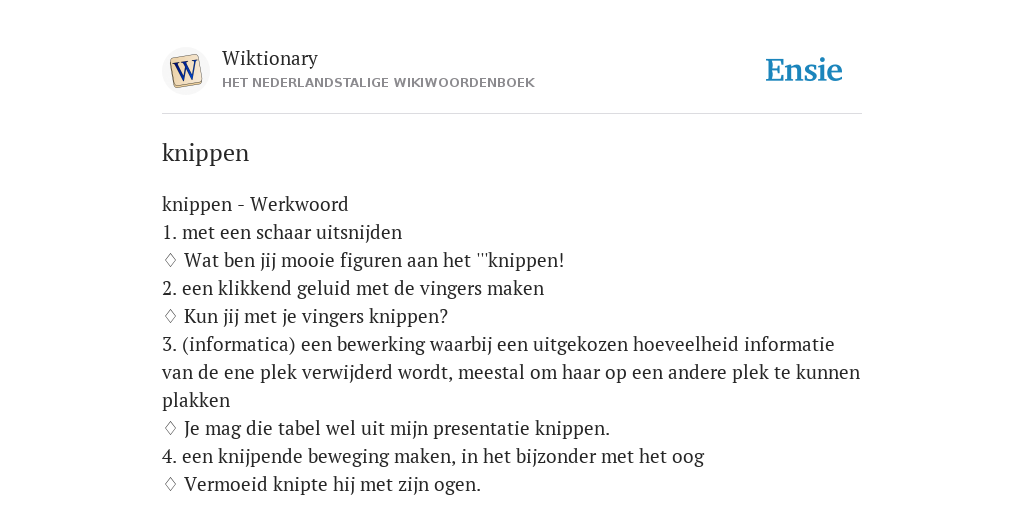 W

Wiktionary
HET NEDERLANDSTALIGE WIKIWOORDENBOEK

Ensie

knippen

knippen - Werkwoord
1. met een schaar uitsnijden
♢ Wat ben jij mooie figuren aan het '''knippen!
2. een klikkend geluid met de vingers maken
♢ Kun jij met je vingers knippen?
3. (informatica) een bewerking waarbij een uitgekozen hoeveelheid informatie van de ene plek verwijderd wordt, meestal om haar op een andere plek te kunnen plakken
♢ Je mag die tabel wel uit mijn presentatie knippen.
4. een knijpende beweging maken, in het bijzonder met het oog
♢ Vermoeid knipte hij met zijn ogen.